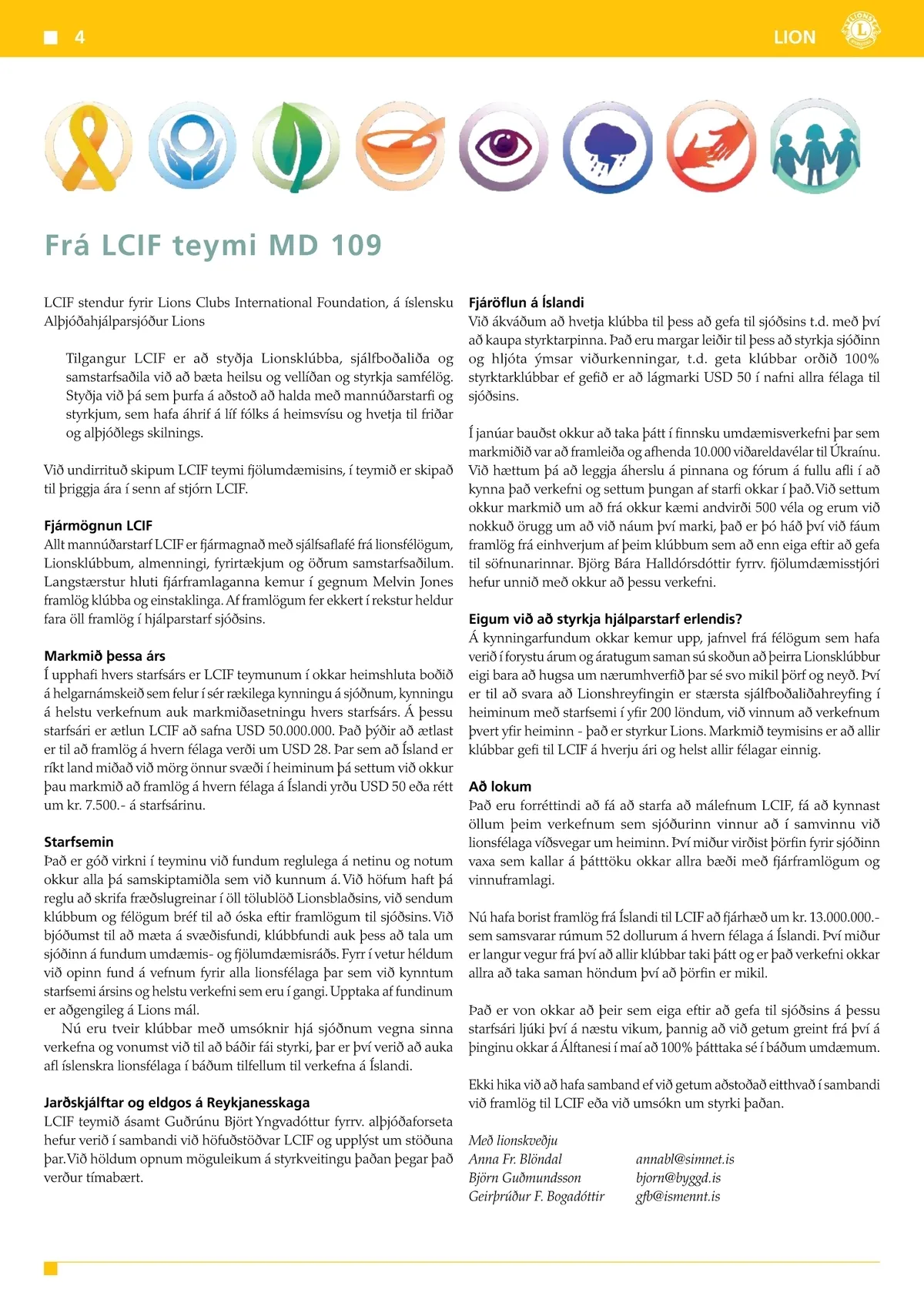 4

LION

Frá LCIF teymi MD 109

LCIF stendur fyrir Lions Clubs International Foundation, á íslensku Alþjóðahjálparsjóður Lions

Tilgangur LCIF er að styðja Lionsklúbba, sjálfboðaliða og samstarfsaðila við að bæta heilsu og vellíðan og styrkja samfélög. Styðja við þá sem þurfa á aðstoð að halda með mannúðarstarfi og styrkjum, sem hafa áhrif á líf fólks á heimsvísu og hvetja til friðar og alþjóðlegs skilnings.

Við undirrituð skipum LCIF teymi fjölumdæmisins, í teymið er skipað til þriggja ára í senn af stjórn LCIF.

Fjármögnun LCIF
Allt mannúðarstarf LCIF er fjármagnað með sjálfsaflafé frá lionsfélögum, Lionsklúbbum, almenningi, fyrirtækjum og öðrum samstarfsaðilum. Langstærstur hluti fjárframlaganna kemur í gegnum Melvin Jones framlög klúbba og einstaklinga. Af framlögum fer ekkert í rekstur heldur fara öll framlög í hjálparstarf sjóðsins.

Markmið þessa árs
Í upphafi hvers starfsárs er LCIF teymunum í okkar heimshluta boðið á helgarnámskeið sem felur í sér rækilega kynningu á sjóðnum, kynningu á helstu verkefnum auk markmiðasetningu hvers starfsárs. Á þessu starfsári er ætlun LCIF að safna USD 50.000.000. Það þýðir að ætlast er til að framlög á hvern félaga verði um USD 28. Þar sem að Ísland er ríkt land miðað við mörg önnur svæði í heiminum þá settum við okkur þau markmið að framlög á hvern félaga á Íslandi yrðu USD 50 eða rétt um kr. 7.500.- á starfsárinu.

Starfsemin
Það er góð virkni í teyminu við fundum reglulega á netinu og notum okkur alla þá samskiptamiðla sem við kunnum á. Við höfum haft þá reglu að skrifa fræðslugreinar í öll tölublöð Lionsblaðsins, við sendum klúbbum og félögum bréf til að óska eftir framlögum til sjóðsins. Við bjóðumst til að mæta á svæðisfundi, klúbbfundi auk þess að tala um sjóðinn á fundum umdæmis- og fjölumdæmisráðs. Fyrr í vetur héldum við opinn fund á vefnum fyrir alla lionsfélaga þar sem við kynntum starfsemi ársins og helstu verkefni sem eru í gangi. Upptaka af fundinum er aðgengileg á Lions mál.
Nú eru tveir klúbbar með umsóknir hjá sjóðnum vegna sinna verkefna og vonumst við til að báðir fái styrki, þar er því verið að auka afl íslenskra lionsfélaga í báðum tilfellum til verkefna á Íslandi.

Jarðskjálftar og eldgos á Reykjanesskaga
LCIF teymið ásamt Guðrúnu Björt Yngvadóttur fyrrv. alþjóðaforseta hefur verið í sambandi við höfuðstöðvar LCIF og upplýst um stöðuna þar. Við höldum opnum möguleikum á styrkveitingu þaðan þegar það verður tímabært.

Fjáröflun á Íslandi
Við ákváðum að hvetja klúbba til þess að gefa til sjóðsins t.d. með því að kaupa styrktarpinna. Það eru margar leiðir til þess að styrkja sjóðinn og hljóta ýmsar viðurkenningar, t.d. geta klúbbar orðið 100% styrktarklúbbar ef gefið er að lágmarki USD 50 í nafni allra félaga til sjóðsins.

Í janúar bauðst okkur að taka þátt í finnsku umdæmisverkefni þar sem markmiðið var að framleiða og afhenda 10.000 viðareldavélar til Úkraínu. Við hættum þá að leggja áherslu á pinnana og fórum á fullu afli í að kynna það verkefni og settum þungan af starfi okkar í það. Við settum okkur markmið um að frá okkur kæmi andvirði 500 véla og erum við nokkuð örugg um að við náum því marki, það er þó háð því við fáum framlög frá einhverjum af þeim klúbbum sem að enn eiga eftir að gefa til söfnunarinnar. Björg Bára Halldórsdóttir fyrrv. fjölumdæmisstjóri hefur unnið með okkur að þessu verkefni.

Eigum við að styrkja hjálparstarf erlendis?
Á kynningarfundum okkar kemur upp, jafnvel frá félögum sem hafa verið í forystu árum og áratugum saman sú skoðun að þeirra Lionsklúbbur eigi bara að hugsa um nærumhverfið þar sé svo mikil þörf og neyð. Því er til að svara að Lionshreyfingin er stærsta sjálfboðaliðahreyfing í heiminum með starfsemi í yfir 200 löndum, við vinnum að verkefnum þvert yfir heiminn - það er styrkur Lions. Markmið teymisins er að allir klúbbar gefi til LCIF á hverju ári og helst allir félagar einnig.

Að lokum
Það eru forréttindi að fá að starfa að málefnum LCIF, fá að kynnast öllum þeim verkefnum sem sjóðurinn vinnur að í samvinnu við lionsfélaga víðsvegar um heiminn. Því miður virðist þörfin fyrir sjóðinn vaxa sem kallar á þátttöku okkar allra bæði með fjárframlögum og vinnuframlagi.

Nú hafa borist framlög frá Íslandi til LCIF að fjárhæð um kr. 13.000.000.- sem samsvarar rúmum 52 dollurum á hvern félaga á Íslandi. Því miður er langur vegur frá því að allir klúbbar taki þátt og er það verkefni okkar allra að taka saman höndum því að þörfin er mikil.

Það er von okkar að þeir sem eiga eftir að gefa til sjóðsins á þessu starfsári ljúki því á næstu vikum, þannig að við getum greint frá því á þinginu okkar á Álftanesi í maí að 100% þátttaka sé í báðum umdæmum.

Ekki hika við að hafa samband ef við getum aðstoðað eitthvað í sambandi við framlög til LCIF eða við umsókn um styrki þaðan.

Með lionskveðju
Anna Fr. Blöndal annabl@simnet.is
Björn Guðmundsson bjorn@byggd.is
Geirþrúður F. Bogadóttir gfb@ismennt.is